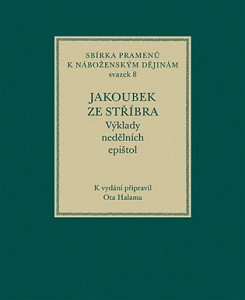 SBÍRKA PRAMENŮ
K NÁBOŽENSKÝM DĚJINÁM
svazek 8

JAKOUBEK
ZE STŘÍBRA
Výklady
nedělních
epištol

K vydání připravil
Ota Halama